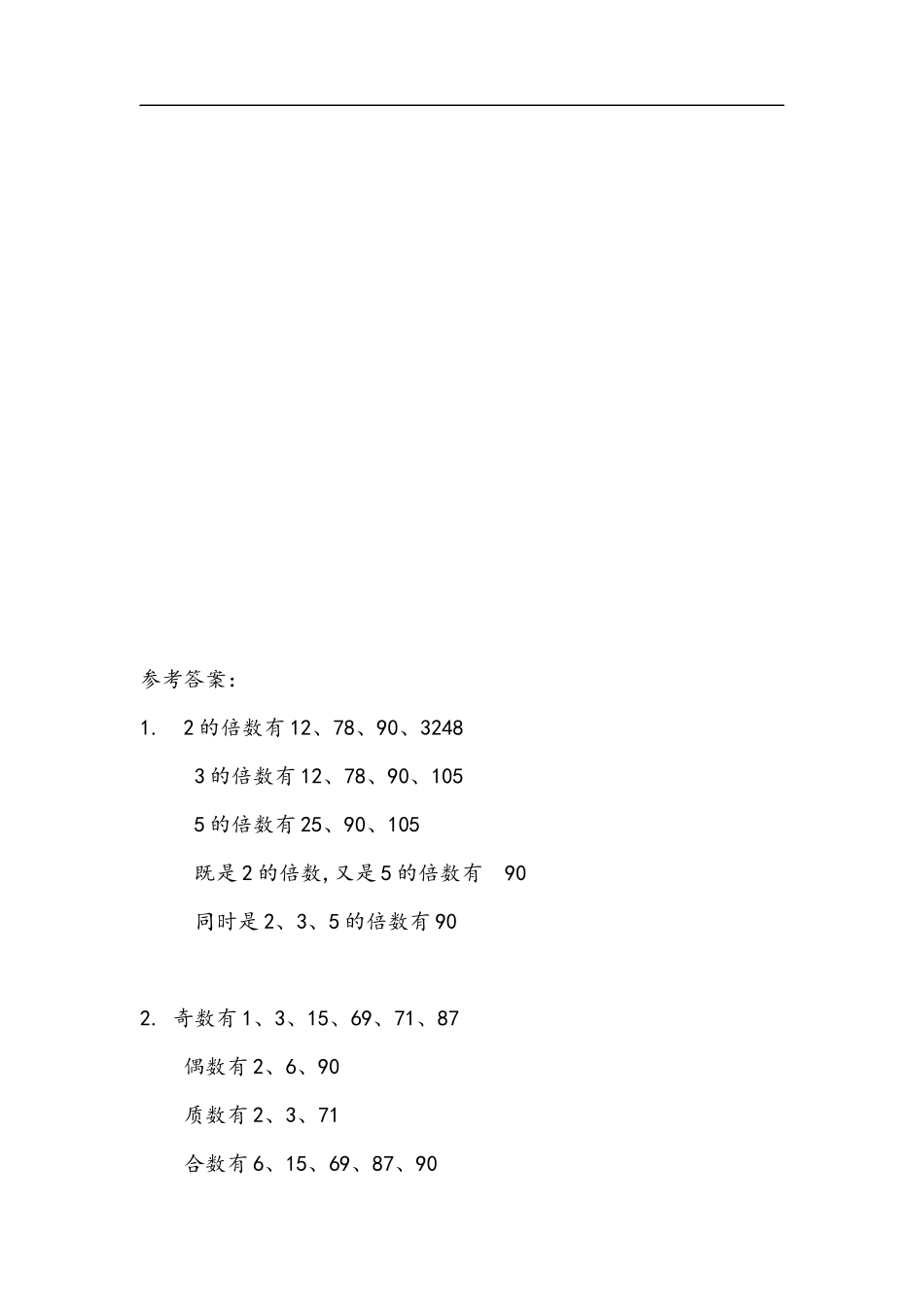 参考答案：

1. 2的倍数有12、78、90、3248

3的倍数有12、78、90、105

5的倍数有25、90、105

既是2的倍数，又是5的倍数有 90

同时是2、3、5的倍数有90

2. 奇数有1、3、15、69、71、87

偶数有2、6、90

质数有2、3、71

合数有6、15、69、87、90